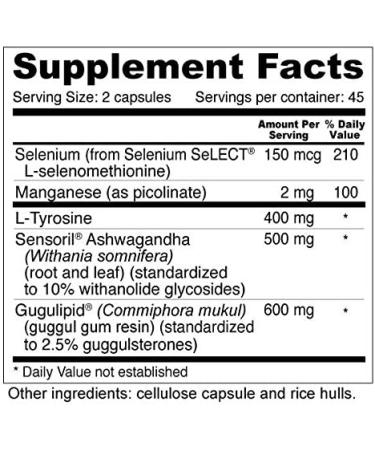 Supplement Facts

Serving Size: 2 capsules Servings per container: 45

| | Amount Per Serving | % Daily Value |
|---|---|---|
| Selenium (from Selenium SeLECT® L-selenomethionine) | 150 mcg | 210 |
| Manganese (as picolinate) | 2 mg | 100 |
| L-Tyrosine | 400 mg | * |
| Sensoril® Ashwagandha (Withania somnifera) (root and leaf) (standardized to 10% withanolide glycosides) | 500 mg | * |
| Gugulipid® (Commiphora mukul) (guggul gum resin) (standardized to 2.5% guggulsterones) | 600 mg | * |

* Daily Value not established

Other ingredients: cellulose capsule and rice hulls.